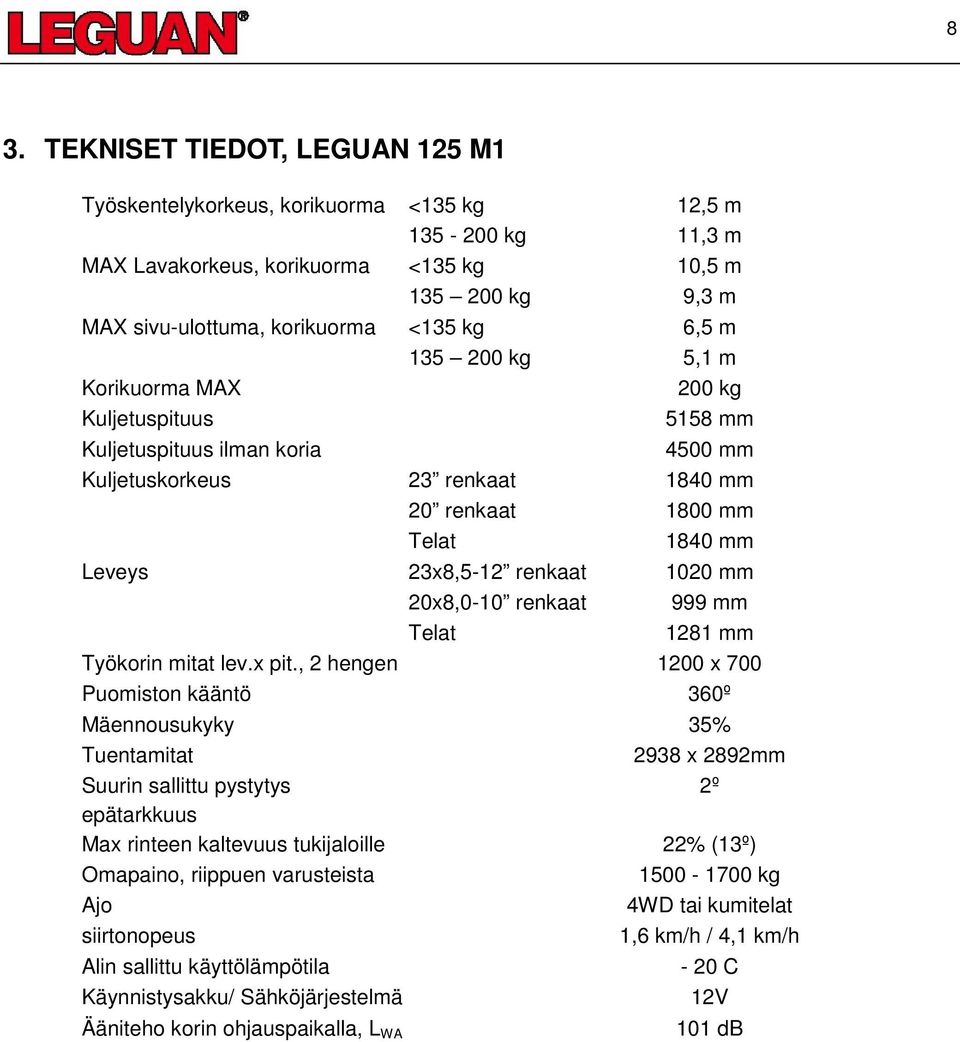 LEGUAN®

8

3. TEKNISET TIEDOT, LEGUAN 125 M1

| | | |
|---|---|---|
| Työskentelykorkeus, korikuorma | <135 kg | 12,5 m |
| | 135 - 200 kg | 11,3 m |
| MAX Lavakorkeus, korikuorma | <135 kg | 10,5 m |
| | 135 – 200 kg | 9,3 m |
| MAX sivu-ulottuma, korikuorma | <135 kg | 6,5 m |
| | 135 – 200 kg | 5,1 m |
| Korikuorma MAX | | 200 kg |
| Kuljetuspituus | | 5158 mm |
| Kuljetuspituus ilman koria | | 4500 mm |
| Kuljetuskorkeus | 23” renkaat | 1840 mm |
| | 20” renkaat | 1800 mm |
| | Telat | 1840 mm |
| Leveys | 23x8,5-12” renkaat | 1020 mm |
| | 20x8,0-10” renkaat | 999 mm |
| | Telat | 1281 mm |
| Työkorin mitat lev.x pit., 2 hengen | | 1200 x 700 |
| Puomiston kääntö | | 360º |
| Mäennousukyky | | 35% |
| Tuentamitat | | 2938 x 2892mm |
| Suurin sallittu pystytys epätarkkuus | | 2º |
| Max rinteen kaltevuus tukijaloille | | 22% (13º) |
| Omapaino, riippuen varusteista | | 1500 - 1700 kg |
| Ajo | | 4WD tai kumitelat |
| siirtonopeus | | 1,6 km/h / 4,1 km/h |
| Alin sallittu käyttölämpötila | | - 20 C |
| Käynnistysakku/ Sähköjärjestelmä | | 12V |
| Ääniteho korin ohjauspaikalla, $L_{WA}$ | | 101 dB |